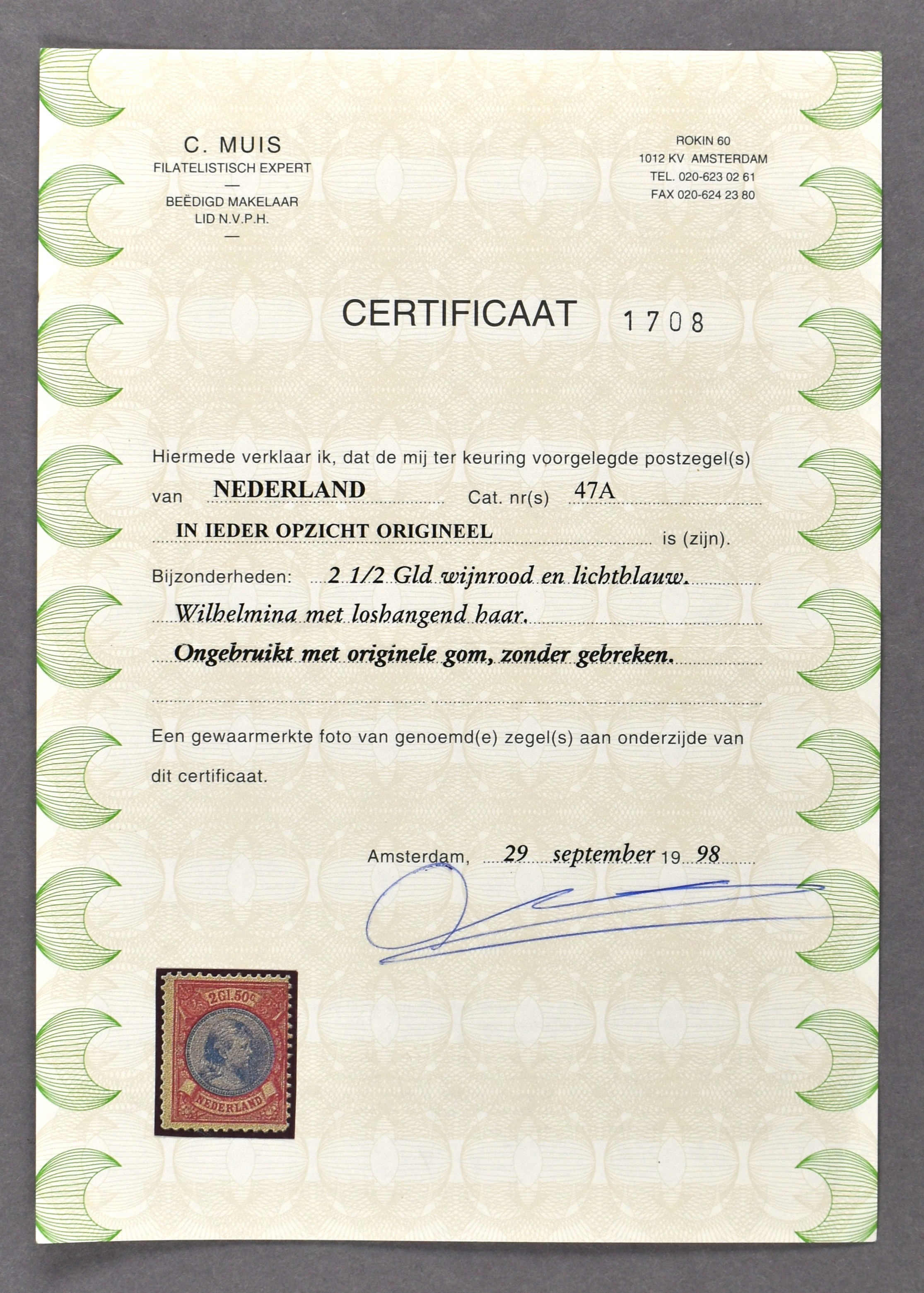 C. MUIS
FILATELISTISCH EXPERT
—
BEËDIGD MAKELAAR
LID N.V.P.H.
—

ROKIN 60
1012 KV AMSTERDAM
TEL. 020-623 02 61
FAX 020-624 23 80

CERTIFICAAT 1708

Hiermede verklaar ik, dat de mij ter keuring voorgelegde postzegel(s)

van NEDERLAND Cat. nr(s) 47A

IN IEDER OPZICHT ORIGINEEL is (zijn).

Bijzonderheden: 2 1/2 Gld wijnrood en lichtblauw.

Wilhelmina met loshangend haar.

Ongebruikt met originele gom, zonder gebreken.

Een gewaarmerkte foto van genoemd(e) zegel(s) aan onderzijde van dit certificaat.

Amsterdam, 29 september 19 98

2 Gl. 50 c
NEDERLAND